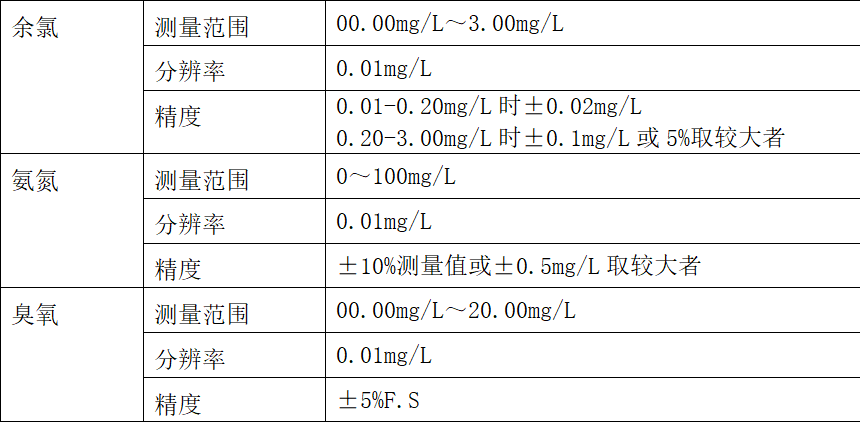 | 余氯 | 测量范围 | 00.00mg/L～3.00mg/L |
|---|---|---|
| | 分辨率 | 0.01mg/L |
| | 精度 | 0.01-0.20mg/L时±0.02mg/L 0.20-3.00mg/L时±0.1mg/L或5%取较大者 |
| 氨氮 | 测量范围 | 0～100mg/L |
| | 分辨率 | 0.01mg/L |
| | 精度 | ±10%测量值或±0.5mg/L取较大者 |
| 臭氧 | 测量范围 | 00.00mg/L～20.00mg/L |
| | 分辨率 | 0.01mg/L |
| | 精度 | ±5%F.S |